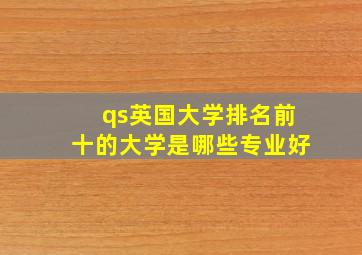 qs英国大学排名前十的大学是哪些专业好